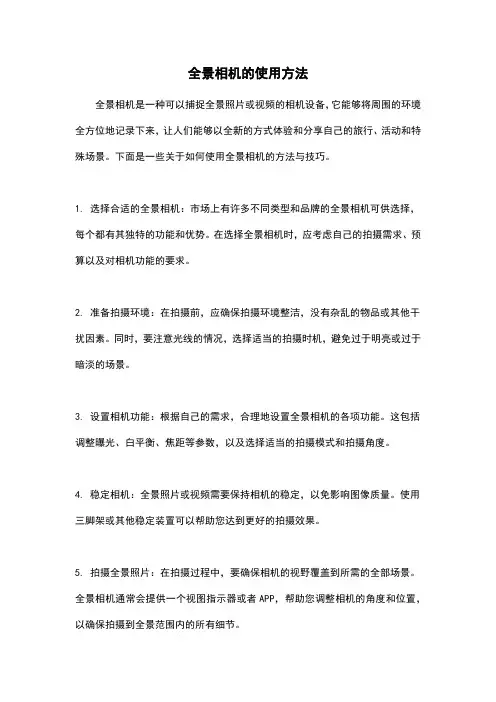 全景相机的使用方法

全景相机是一种可以捕捉全景照片或视频的相机设备,它能够将周围的环境全方位地记录下来，让人们能够以全新的方式体验和分享自己的旅行、活动和特殊场景。下面是一些关于如何使用全景相机的方法与技巧。

1. 选择合适的全景相机：市场上有许多不同类型和品牌的全景相机可供选择，每个都有其独特的功能和优势。在选择全景相机时，应考虑自己的拍摄需求、预算以及对相机功能的要求。

2. 准备拍摄环境：在拍摄前，应确保拍摄环境整洁，没有杂乱的物品或其他干扰因素。同时，要注意光线的情况，选择适当的拍摄时机，避免过于明亮或过于暗淡的场景。

3. 设置相机功能：根据自己的需求，合理地设置全景相机的各项功能。这包括调整曝光、白平衡、焦距等参数，以及选择适当的拍摄模式和拍摄角度。

4. 稳定相机：全景照片或视频需要保持相机的稳定，以免影响图像质量。使用三脚架或其他稳定装置可以帮助您达到更好的拍摄效果。

5. 拍摄全景照片：在拍摄过程中，要确保相机的视野覆盖到所需的全部场景。全景相机通常会提供一个视图指示器或者 APP，帮助您调整相机的角度和位置，以确保拍摄到全景范围内的所有细节。